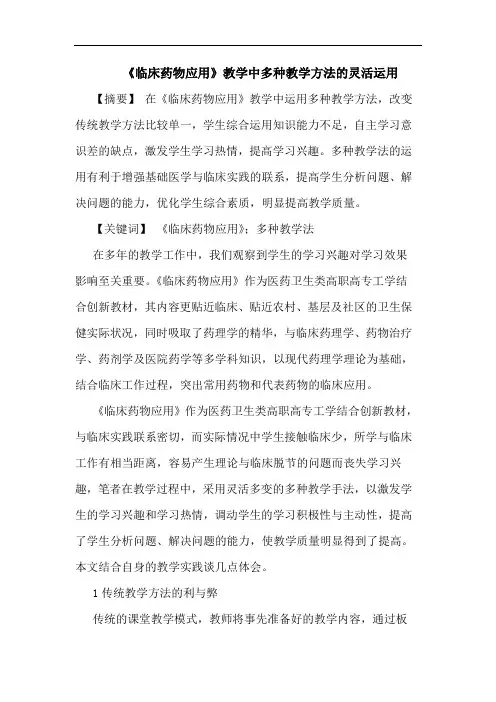 《临床药物应用》教学中多种教学方法的灵活运用

【摘要】 在《临床药物应用》教学中运用多种教学方法，改变传统教学方法比较单一，学生综合运用知识能力不足，自主学习意识差的缺点，激发学生学习热情，提高学习兴趣。多种教学法的运用有利于增强基础医学与临床实践的联系，提高学生分析问题、解决问题的能力，优化学生综合素质，明显提高教学质量。

【关键词】 《临床药物应用》；多种教学法

在多年的教学工作中，我们观察到学生的学习兴趣对学习效果影响至关重要。《临床药物应用》作为医药卫生类高职高专工学结合创新教材，其内容更贴近临床、贴近农村、基层及社区的卫生保健实际状况，同时吸取了药理学的精华，与临床药理学、药物治疗学、药剂学及医院药学等多学科知识，以现代药理学理论为基础，结合临床工作过程，突出常用药物和代表药物的临床应用。

《临床药物应用》作为医药卫生类高职高专工学结合创新教材，与临床实践联系密切，而实际情况中学生接触临床少，所学与临床工作有相当距离，容易产生理论与临床脱节的问题而丧失学习兴趣，笔者在教学过程中，采用灵活多变的多种教学手法，以激发学生的学习兴趣和学习热情，调动学生的学习积极性与主动性，提高了学生分析问题、解决问题的能力，使教学质量明显得到了提高。本文结合自身的教学实践谈几点体会。

1 传统教学方法的利与弊

传统的课堂教学模式，教师将事先准备好的教学内容，通过板